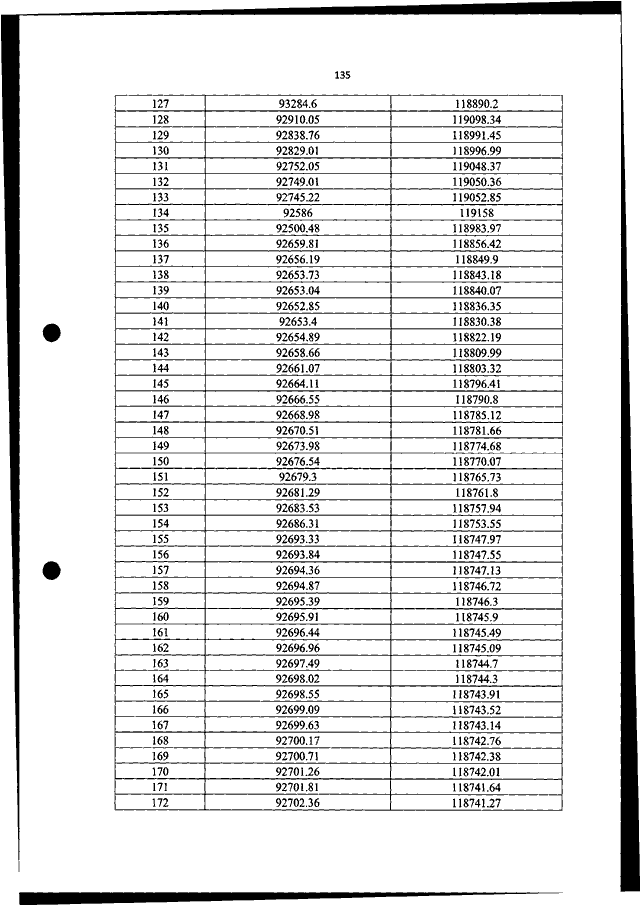 135

| 127 | 93284.6 | 118890.2 |
|---|---|---|
| 128 | 92910.05 | 119098.34 |
| 129 | 92838.76 | 118991.45 |
| 130 | 92829.01 | 118996.99 |
| 131 | 92752.05 | 119048.37 |
| 132 | 92749.01 | 119050.36 |
| 133 | 92745.22 | 119052.85 |
| 134 | 92586 | 119158 |
| 135 | 92500.48 | 118983.97 |
| 136 | 92659.81 | 118856.42 |
| 137 | 92656.19 | 118849.9 |
| 138 | 92653.73 | 118843.18 |
| 139 | 92653.04 | 118840.07 |
| 140 | 92652.85 | 118836.35 |
| 141 | 92653.4 | 118830.38 |
| 142 | 92654.89 | 118822.19 |
| 143 | 92658.66 | 118809.99 |
| 144 | 92661.07 | 118803.32 |
| 145 | 92664.11 | 118796.41 |
| 146 | 92666.55 | 118790.8 |
| 147 | 92668.98 | 118785.12 |
| 148 | 92670.51 | 118781.66 |
| 149 | 92673.98 | 118774.68 |
| 150 | 92676.54 | 118770.07 |
| 151 | 92679.3 | 118765.73 |
| 152 | 92681.29 | 118761.8 |
| 153 | 92683.53 | 118757.94 |
| 154 | 92686.31 | 118753.55 |
| 155 | 92693.33 | 118747.97 |
| 156 | 92693.84 | 118747.55 |
| 157 | 92694.36 | 118747.13 |
| 158 | 92694.87 | 118746.72 |
| 159 | 92695.39 | 118746.3 |
| 160 | 92695.91 | 118745.9 |
| 161 | 92696.44 | 118745.49 |
| 162 | 92696.96 | 118745.09 |
| 163 | 92697.49 | 118744.7 |
| 164 | 92698.02 | 118744.3 |
| 165 | 92698.55 | 118743.91 |
| 166 | 92699.09 | 118743.52 |
| 167 | 92699.63 | 118743.14 |
| 168 | 92700.17 | 118742.76 |
| 169 | 92700.71 | 118742.38 |
| 170 | 92701.26 | 118742.01 |
| 171 | 92701.81 | 118741.64 |
| 172 | 92702.36 | 118741.27 |